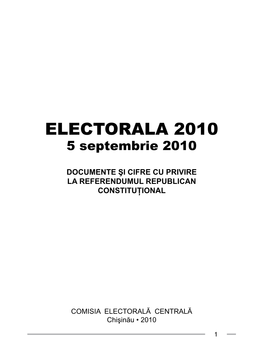 ELECTORALA 2010
5 septembrie 2010

DOCUMENTE ŞI CIFRE CU PRIVIRE LA REFERENDUMUL REPUBLICAN CONSTITUŢIONAL

COMISIA ELECTORALĂ CENTRALĂ
Chişinău • 2010

1